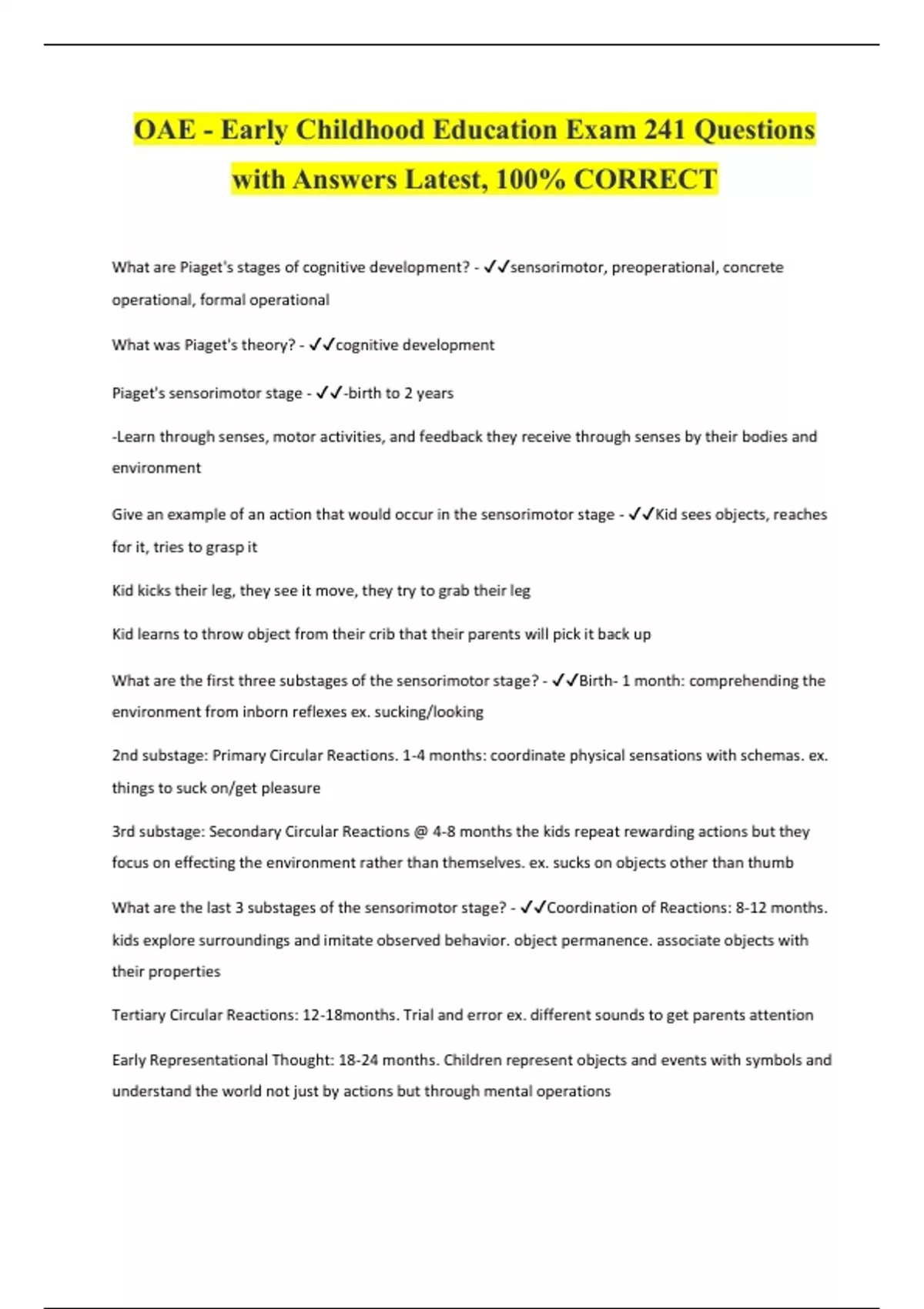 OAE - Early Childhood Education Exam 241 Questions with Answers Latest, 100% CORRECT

What are Piaget's stages of cognitive development? - ✓✓sensorimotor, preoperational, concrete operational, formal operational

What was Piaget's theory? - ✓✓cognitive development

Piaget's sensorimotor stage - ✓✓-birth to 2 years

-Learn through senses, motor activities, and feedback they receive through senses by their bodies and environment

Give an example of an action that would occur in the sensorimotor stage - ✓✓Kid sees objects, reaches for it, tries to grasp it

Kid kicks their leg, they see it move, they try to grab their leg

Kid learns to throw object from their crib that their parents will pick it back up

What are the first three substages of the sensorimotor stage? - ✓✓Birth- 1 month: comprehending the environment from inborn reflexes ex. sucking/looking

2nd substage: Primary Circular Reactions. 1-4 months: coordinate physical sensations with schemas. ex. things to suck on/get pleasure

3rd substage: Secondary Circular Reactions @ 4-8 months the kids repeat rewarding actions but they focus on effecting the environment rather than themselves. ex. sucks on objects other than thumb

What are the last 3 substages of the sensorimotor stage? - ✓✓Coordination of Reactions: 8-12 months. kids explore surroundings and imitate observed behavior. object permanence. associate objects with their properties

Tertiary Circular Reactions: 12-18months. Trial and error ex. different sounds to get parents attention

Early Representational Thought: 18-24 months. Children represent objects and events with symbols and understand the world not just by actions but through mental operations